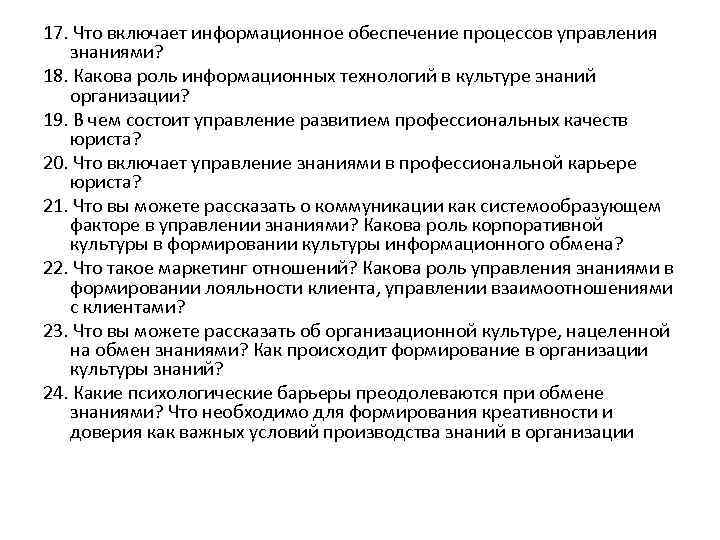 17. Что включает информационное обеспечение процессов управления знаниями?

18. Какова роль информационных технологий в культуре знаний организации?

19. В чем состоит управление развитием профессиональных качеств юриста?

20. Что включает управление знаниями в профессиональной карьере юриста?

21. Что вы можете рассказать о коммуникации как системообразующем факторе в управлении знаниями? Какова роль корпоративной культуры в формировании культуры информационного обмена?

22. Что такое маркетинг отношений? Какова роль управления знаниями в формировании лояльности клиента, управлении взаимоотношениями с клиентами?

23. Что вы можете рассказать об организационной культуре, нацеленной на обмен знаниями? Как происходит формирование в организации культуры знаний?

24. Какие психологические барьеры преодолеваются при обмене знаниями? Что необходимо для формирования креативности и доверия как важных условий производства знаний в организации